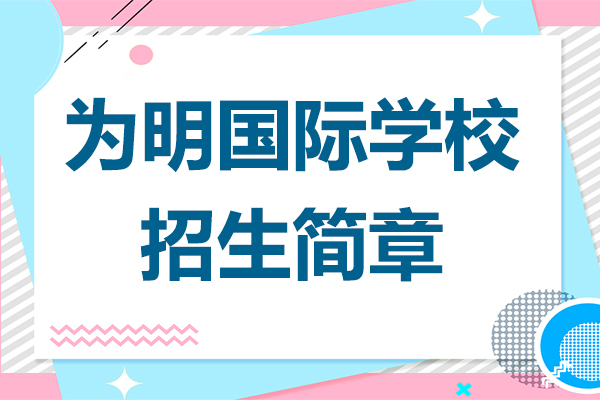 为明国际学校
招生简章